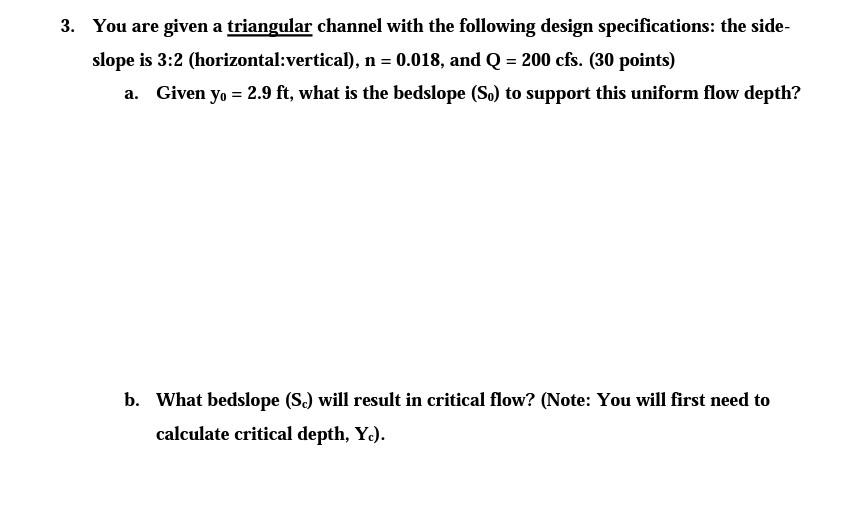 3. You are given a triangular channel with the following design specifications: the side-slope is 3:2 (horizontal:vertical), n = 0.018, and Q = 200 cfs. (30 points)

a. Given $y_0$ = 2.9 ft, what is the bedslope ($S_0$) to support this uniform flow depth?

b. What bedslope ($S_c$) will result in critical flow? (Note: You will first need to calculate critical depth, $Y_c$).